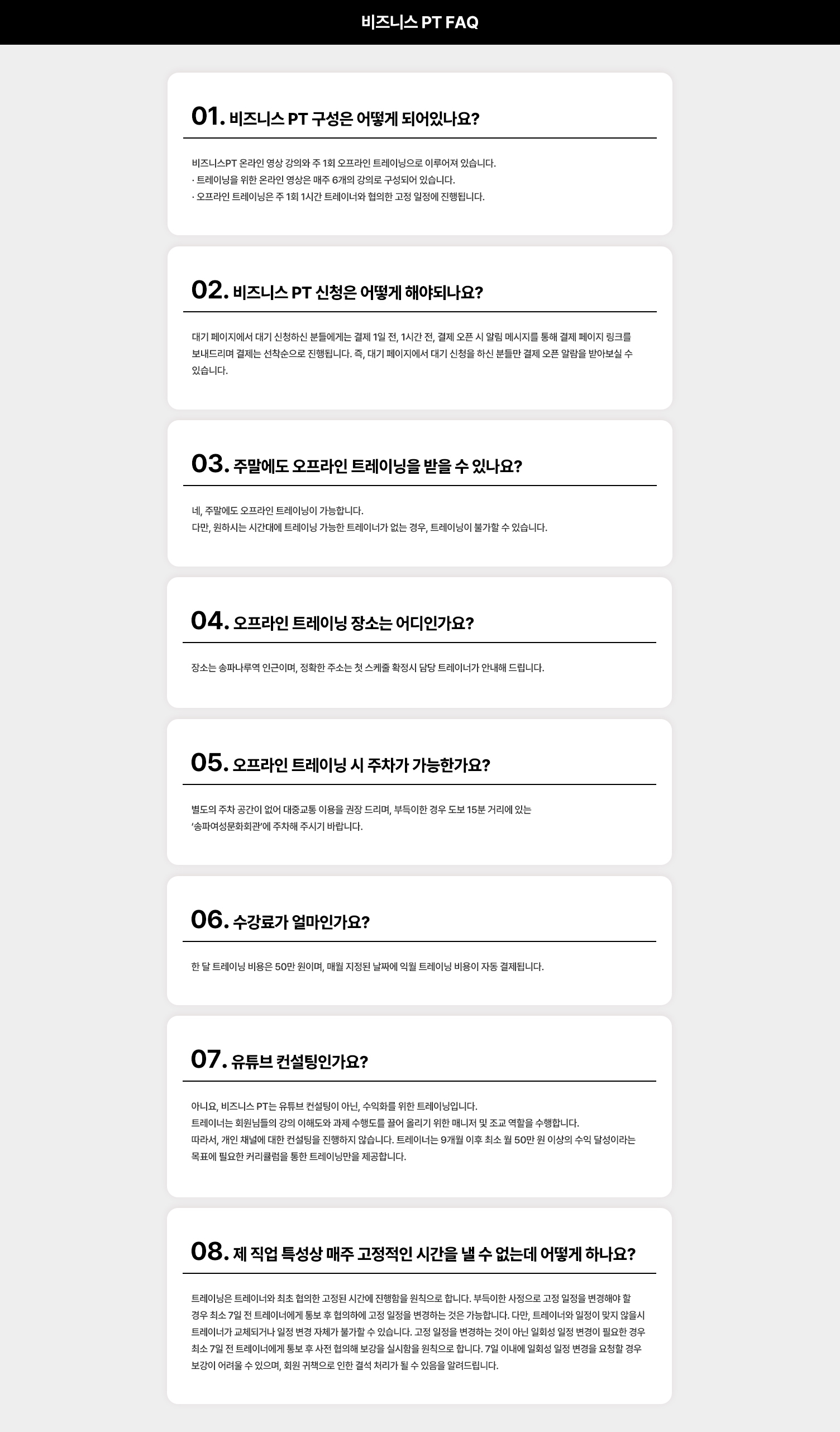 비즈니스 PT FAQ

01. 비즈니스 PT 구성은 어떻게 되어있나요?

비즈니스PT 온라인 영상 강의와 주 1회 오프라인 트레이닝으로 이루어져 있습니다.
· 트레이닝을 위한 온라인 영상은 매주 6개의 강의로 구성되어 있습니다.
· 오프라인 트레이닝은 주 1회 1시간 트레이너와 협의한 고정 일정에 진행됩니다.

02. 비즈니스 PT 신청은 어떻게 해야되나요?

대기 페이지에서 대기 신청하신 분들에게는 결제 1일 전, 1시간 전, 결제 오픈 시 알림 메시지를 통해 결제 페이지 링크를 보내드리며 결제는 선착순으로 진행됩니다. 즉, 대기 페이지에서 대기 신청을 하신 분들만 결제 오픈 알람을 받아보실 수 있습니다.

03. 주말에도 오프라인 트레이닝을 받을 수 있나요?

네, 주말에도 오프라인 트레이닝이 가능합니다.
다만, 원하시는 시간대에 트레이닝 가능한 트레이너가 없는 경우, 트레이닝이 불가할 수 있습니다.

04. 오프라인 트레이닝 장소는 어디인가요?

장소는 송파나루역 인근이며, 정확한 주소는 첫 스케줄 확정시 담당 트레이너가 안내해 드립니다.

05. 오프라인 트레이닝 시 주차가 가능한가요?

별도의 주차 공간이 없어 대중교통 이용을 권장 드리며, 부득이한 경우 도보 15분 거리에 있는 '송파여성문화회관'에 주차해 주시기 바랍니다.

06. 수강료가 얼마인가요?

한 달 트레이닝 비용은 50만 원이며, 매월 지정된 날짜에 익월 트레이닝 비용이 자동 결제됩니다.

07. 유튜브 컨설팅인가요?

아니요, 비즈니스 PT는 유튜브 컨설팅이 아닌, 수익화를 위한 트레이닝입니다.
트레이너는 회원님들의 강의 이해도와 과제 수행도를 끌어 올리기 위한 매니저 및 조교 역할을 수행합니다.
따라서, 개인 채널에 대한 컨설팅을 진행하지 않습니다. 트레이너는 9개월 이후 최소 월 50만 원 이상의 수익 달성이라는 목표에 필요한 커리큘럼을 통한 트레이닝만을 제공합니다.

08. 제 직업 특성상 매주 고정적인 시간을 낼 수 없는데 어떻게 하나요?

트레이닝은 트레이너와 최초 협의한 고정된 시간에 진행함을 원칙으로 합니다. 부득이한 사정으로 고정 일정을 변경해야 할 경우 최소 7일 전 트레이너에게 통보 후 협의하에 고정 일정을 변경하는 것은 가능합니다. 다만, 트레이너와 일정이 맞지 않을시 트레이너가 교체되거나 일정 변경 자체가 불가할 수 있습니다. 고정 일정을 변경하는 것이 아닌 일회성 일정 변경이 필요한 경우 최소 7일 전 트레이너에게 통보 후 사전 협의해 보강을 실시함을 원칙으로 합니다. 7일 이내에 일회성 일정 변경을 요청할 경우 보강이 어려울 수 있으며, 회원 귀책으로 인한 결석 처리가 될 수 있음을 알려드립니다.